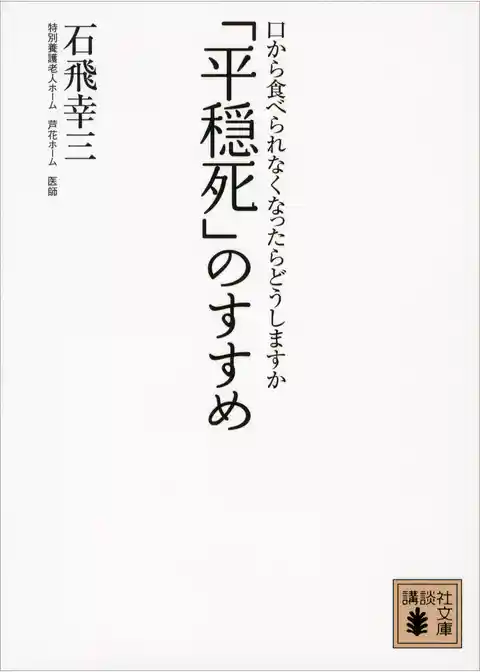 口から食べられなくなったらどうしますか

「平穏死」のすすめ

石飛幸三

特別養護老人ホーム　芦花ホーム　医師

講談社文庫